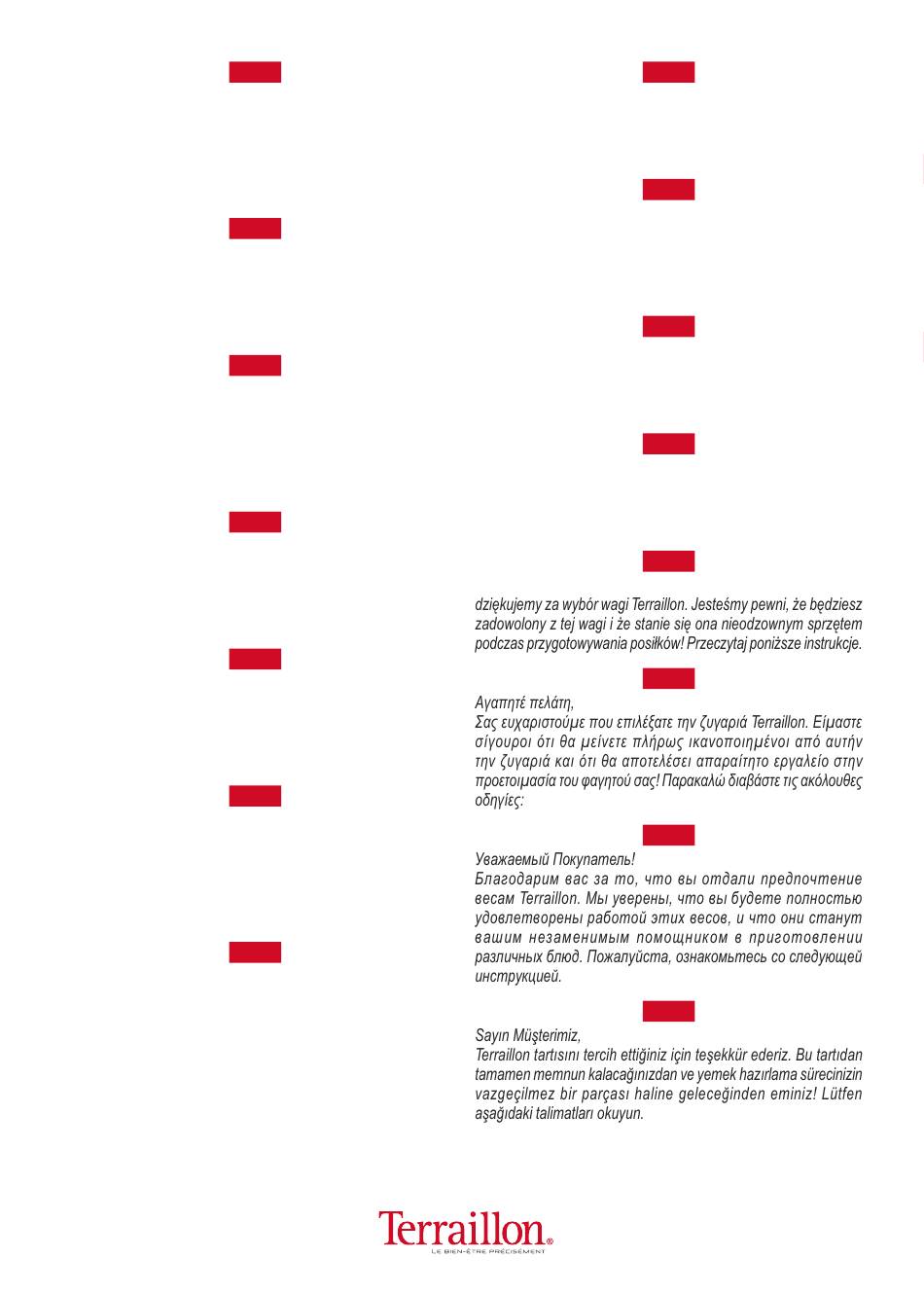 dziękujemy za wybór wagi Terraillon. Jesteśmy pewni, że będziesz zadowolony z tej wagi i że stanie się ona nieodzownym sprzętem podczas przygotowywania posiłków! Przeczytaj poniższe instrukcje.

Αγαπητέ πελάτη,
Σας ευχαριστούμε που επιλέξατε την ζυγαριά Terraillon. Είμαστε σίγουροι ότι θα μείνετε πλήρως ικανοποιημένοι από αυτήν την ζυγαριά και ότι θα αποτελέσει απαραίτητο εργαλείο στην προετοιμασία του φαγητού σας! Παρακαλώ διαβάστε τις ακόλουθες οδηγίες:

Уважаемый Покупатель!
Благодарим вас за то, что вы отдали предпочтение весам Terraillon. Мы уверены, что вы будете полностью удовлетворены работой этих весов, и что они станут вашим незаменимым помощником в приготовлении различных блюд. Пожалуйста, ознакомьтесь со следующей инструкцией.

Sayın Müşterimiz,
Terraillon tartısını tercih ettiğiniz için teşekkür ederiz. Bu tartıdan tamamen memnun kalacağınızdan ve yemek hazırlama sürecinizin vazgeçilmez bir parçası haline geleceğinden eminiz! Lütfen aşağıdaki talimatları okuyun.

Terraillon®
LE BIEN-ÊTRE PRÉCISÉMENT